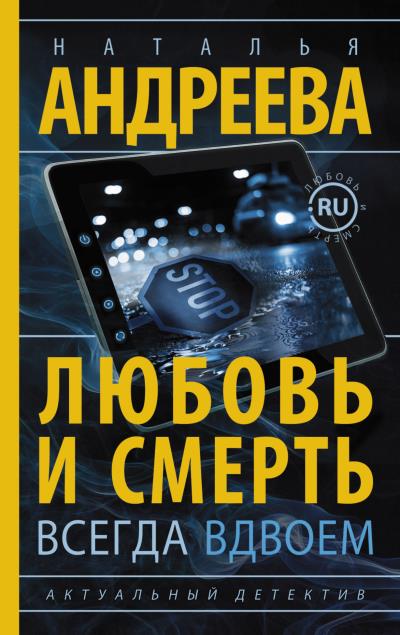 НАТАЛЬЯ
АНДРЕЕВА

ЛЮБОВЬ И СМЕРТЬ
RU

STOP

ЛЮБОВЬ И СМЕРТЬ
ВСЕГДА ВДВОЕМ

АКТУАЛЬНЫЙ ДЕТЕКТИВ